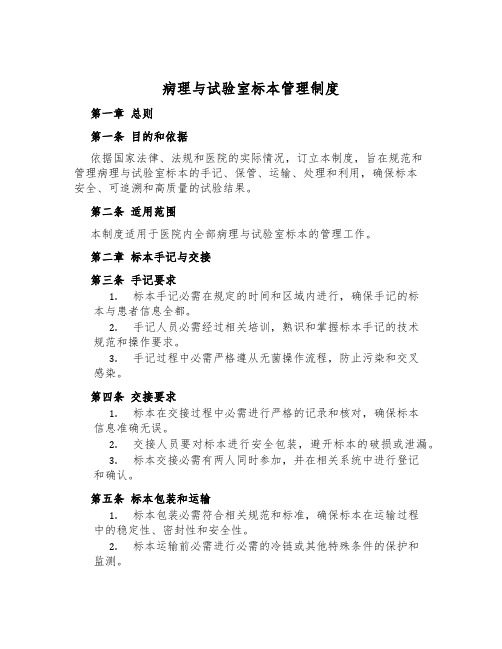 病理与试验室标本管理制度

第一章 总则

第一条 目的和依据

依据国家法律、法规和医院的实际情况，订立本制度，旨在规范和管理病理与试验室标本的手记、保管、运输、处理和利用，确保标本安全、可追溯和高质量的试验结果。

第二条 适用范围

本制度适用于医院内全部病理与试验室标本的管理工作。

第二章 标本手记与交接

第三条 手记要求

1. 标本手记必需在规定的时间和区域内进行，确保手记的标本与患者信息全都。

2. 手记人员必需经过相关培训，熟识和掌握标本手记的技术规范和操作要求。

3. 手记过程中必需严格遵从无菌操作流程，防止污染和交叉感染。

第四条 交接要求

1. 标本在交接过程中必需进行严格的记录和核对，确保标本信息准确无误。

2. 交接人员要对标本进行安全包装，避开标本的破损或泄漏。

3. 标本交接必需有两人同时参加，并在相关系统中进行登记和确认。

第五条 标本包装和运输

1. 标本包装必需符合相关规范和标准，确保标本在运输过程中的稳定性、密封性和安全性。

2. 标本运输前必需进行必需的冷链或其他特殊条件的保护和监测。